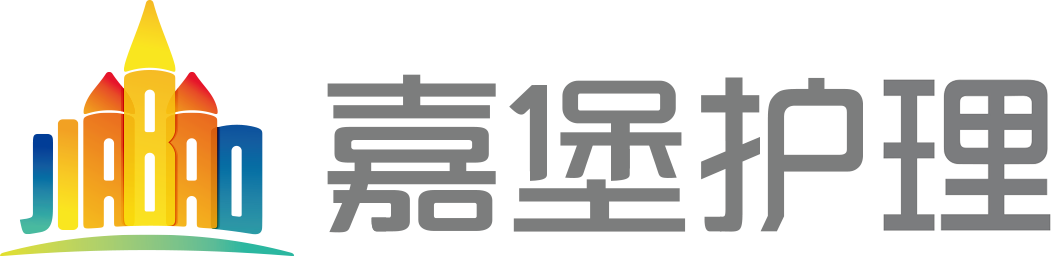 JIABAO 嘉堡护理